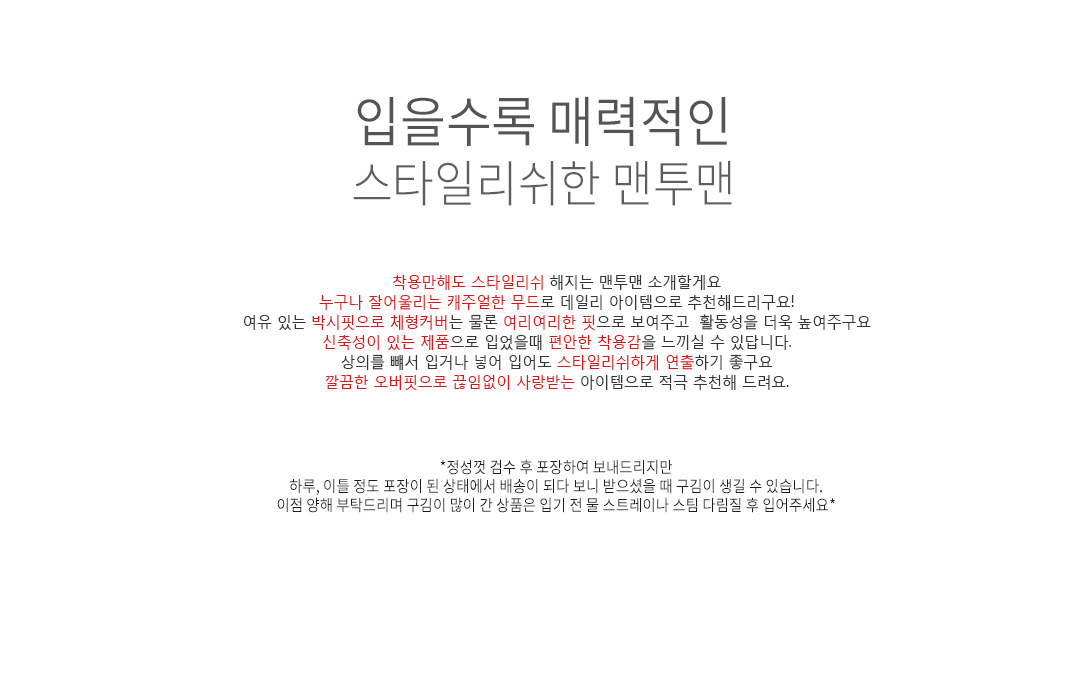 입을수록 매력적인
스타일리쉬한 맨투맨

착용만해도 스타일리쉬 해지는 맨투맨 소개할게요
누구나 잘어울리는 캐주얼한 무드로 데일리 아이템으로 추천해드리구요!
여유 있는 박시핏으로 체형커버는 물론 여리여리한 핏으로 보여주고 활동성을 더욱 높여주구요
신축성이 있는 제품으로 입었을때 편안한 착용감을 느끼실 수 있답니다.
상의를 빼서 입거나 넣어 입어도 스타일리쉬하게 연출하기 좋구요
깔끔한 오버핏으로 끊임없이 사랑받는 아이템으로 적극 추천해 드려요.

*정성껏 검수 후 포장하여 보내드리지만
하루, 이틀 정도 포장이 된 상태에서 배송이 되다 보니 받으셨을 때 구김이 생길 수 있습니다.
이점 양해 부탁드리며 구김이 많이 간 상품은 입기 전 물 스트레이나 스팀 다림질 후 입어주세요*